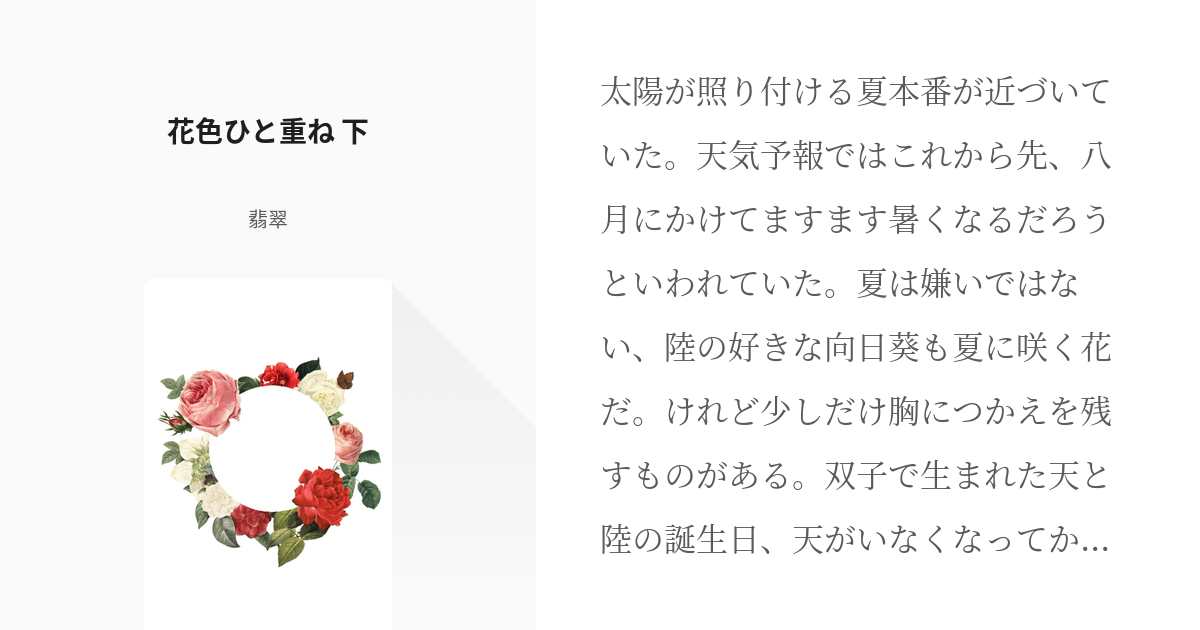 花色ひと重ね 下

翡翠

太陽が照り付ける夏本番が近づいていた。天気予報ではこれから先、八月にかけてますます暑くなるだろうといわれていた。夏は嫌いではない、陸の好きな向日葵も夏に咲く花だ。けれど少しだけ胸につかえを残すものがある。双子で生まれた天と陸の誕生日、天がいなくなってか…